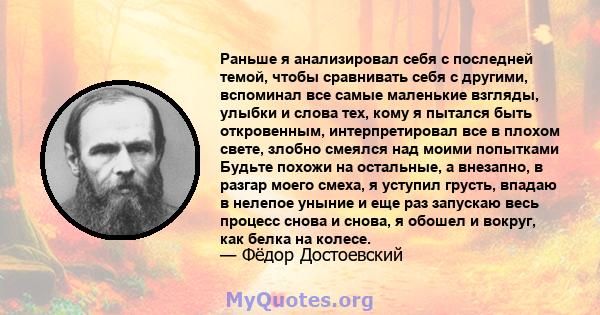 Раньше я анализировал себя с последней темой, чтобы сравнивать себя с другими, вспоминал все самые маленькие взгляды, улыбки и слова тех, кому я пытался быть откровенным, интерпретировал все в плохом свете, злобно смеялся над моими попытками Будьте похожи на остальные, а внезапно, в разгар моего смеха, я уступил грусть, впадаю в нелепое уныние и еще раз запускаю весь процесс снова и снова, я обошел и вокруг, как белка на колесе.
— Фёдор Достоевский

MyQuotes.org